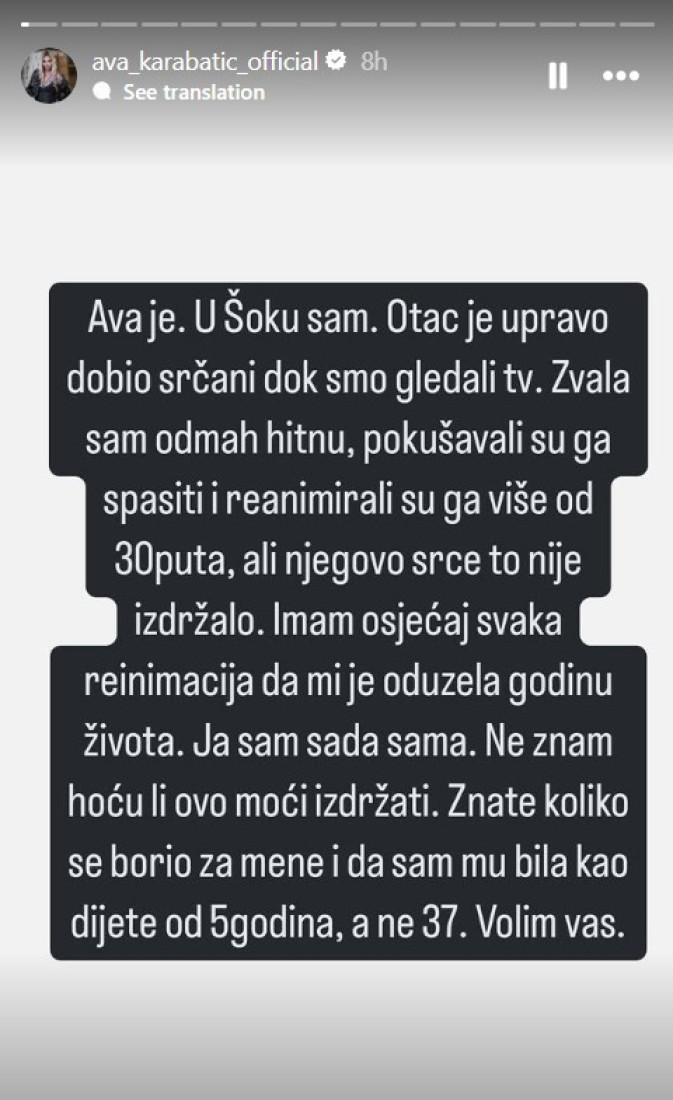 ava_karabatic_official 8h
See translation

Ava je. U Šoku sam. Otac je upravo dobio srčani dok smo gledali tv. Zvala sam odmah hitnu, pokušavali su ga spasiti i reanimirali su ga više od 30puta, ali njegovo srce to nije izdržalo. Imam osjećaj svaka reinimacija da mi je oduzela godinu života. Ja sam sada sama. Ne znam hoću li ovo moći izdržati. Znate koliko se borio za mene i da sam mu bila kao dijete od 5godina, a ne 37. Volim vas.